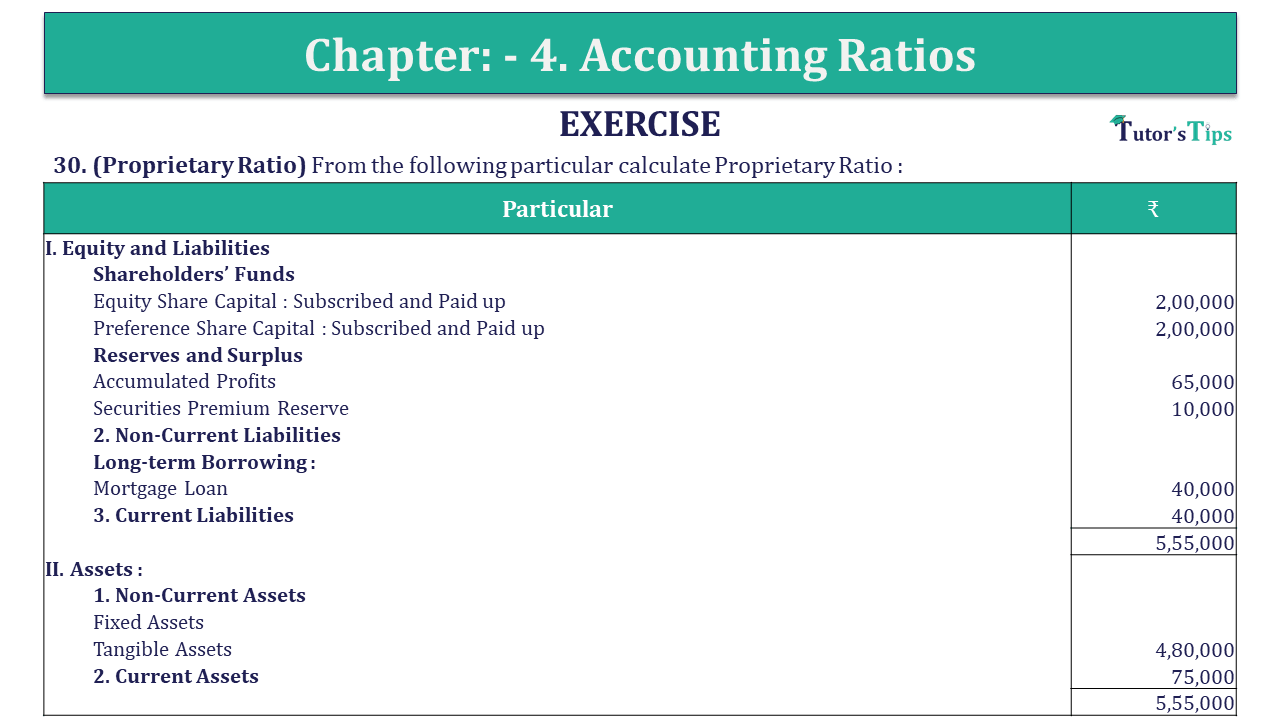 Chapter: - 4. Accounting Ratios

EXERCISE

Tutor's Tips

30. (Proprietary Ratio) From the following particular calculate Proprietary Ratio :

| Particular | ₹ |
|---|---|
| I. Equity and Liabilities | |
| Shareholders' Funds | |
| Equity Share Capital : Subscribed and Paid up | 2,00,000 |
| Preference Share Capital : Subscribed and Paid up | 2,00,000 |
| Reserves and Surplus | |
| Accumulated Profits | 65,000 |
| Securities Premium Reserve | 10,000 |
| 2. Non-Current Liabilities | |
| Long-term Borrowing : | |
| Mortgage Loan | 40,000 |
| 3. Current Liabilities | 40,000 |
| | 5,55,000 |
| II. Assets : | |
| 1. Non-Current Assets | |
| Fixed Assets | |
| Tangible Assets | 4,80,000 |
| 2. Current Assets | 75,000 |
| | 5,55,000 |